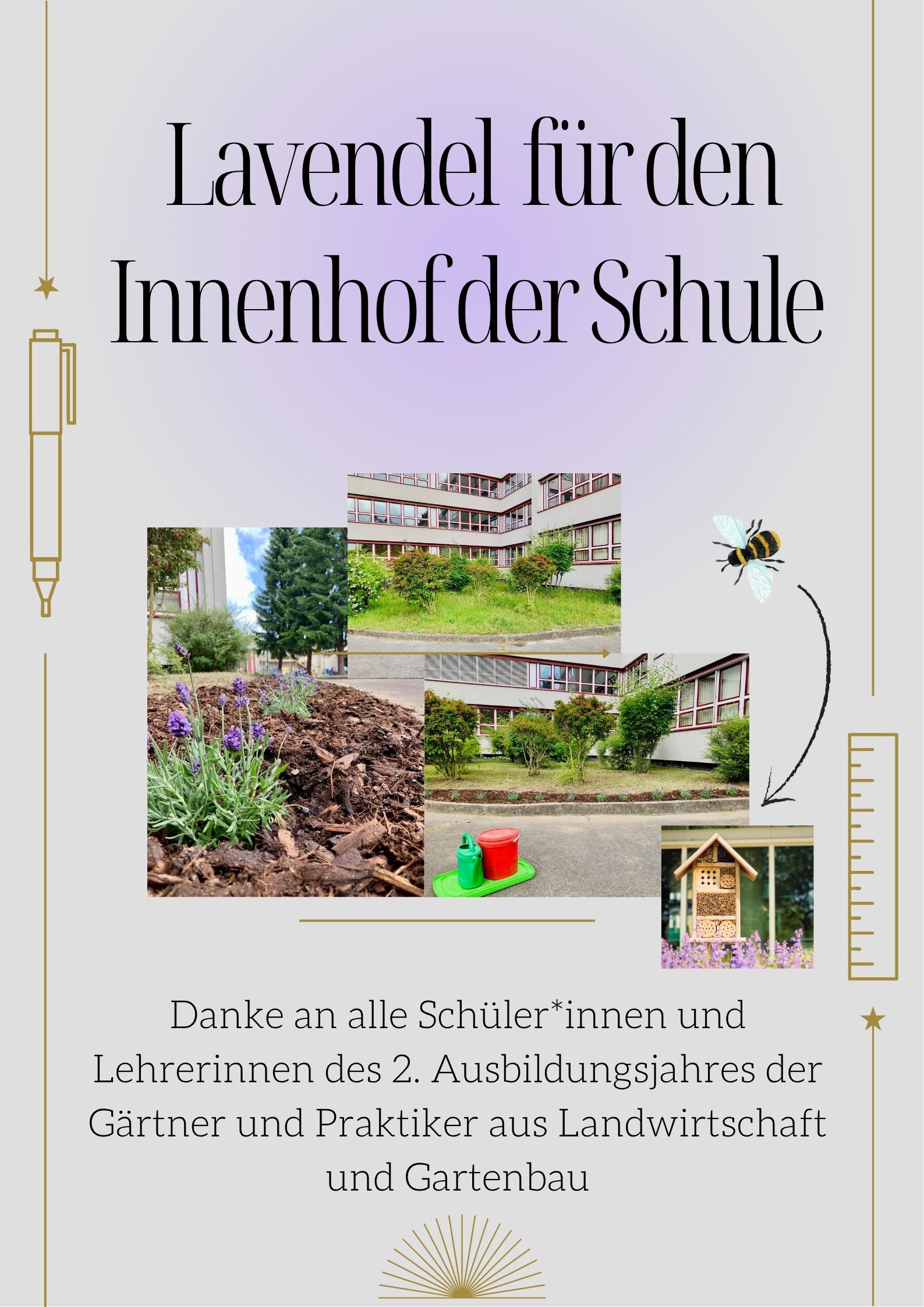 Lavendel für den Innenhof der Schule

Danke an alle Schüler*innen und Lehrerinnen des 2. Ausbildungsjahres der Gärtner und Praktiker aus Landwirtschaft und Gartenbau